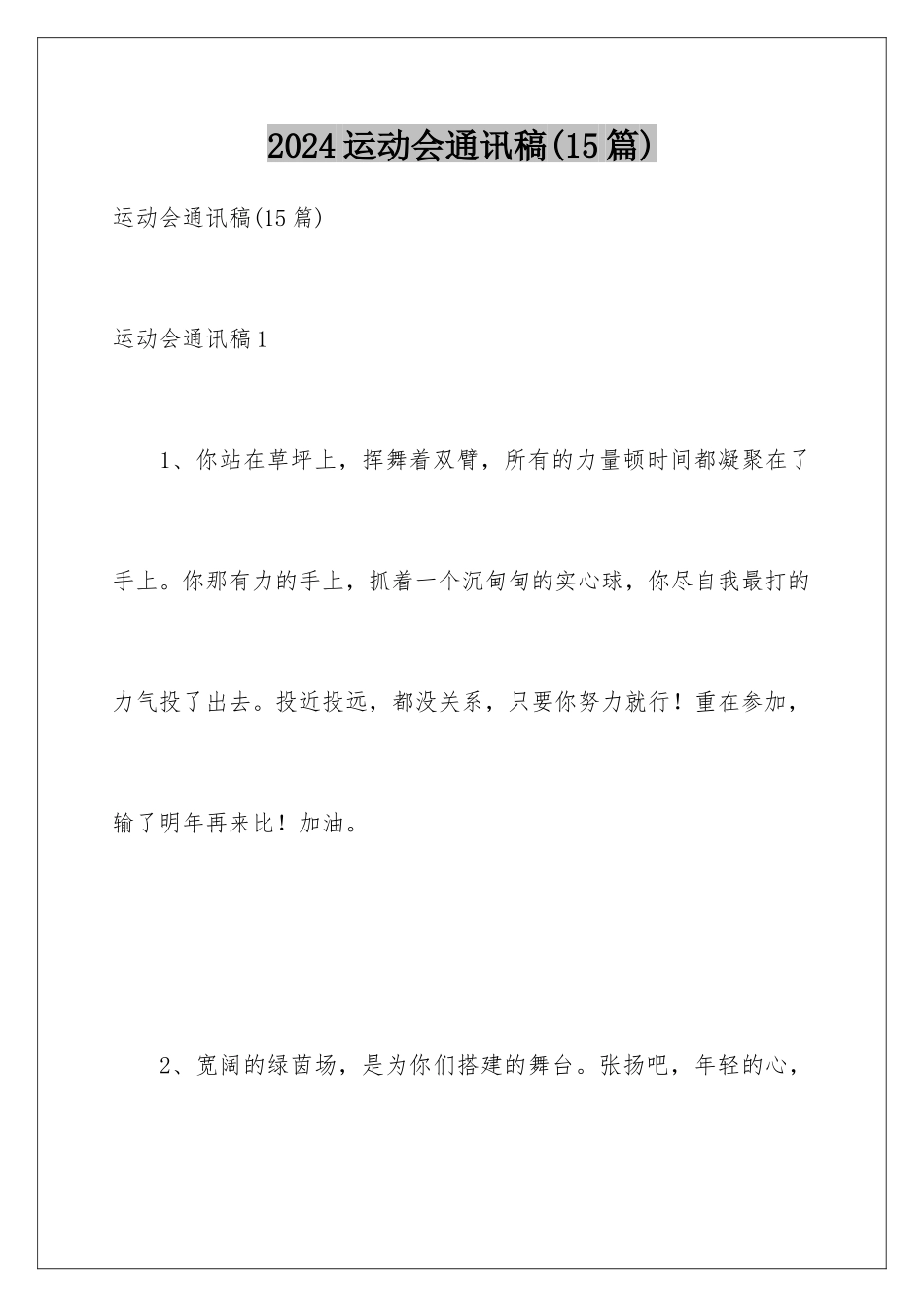 2024运动会通讯稿(15篇)

运动会通讯稿(15篇)

运动会通讯稿1

1、你站在草坪上，挥舞着双臂，所有的力量顿时间都凝聚在了手上。你那有力的手上，抓着一个沉甸甸的实心球，你尽自我最打的力气投了出去。投近投远，都没关系，只要你努力就行！重在参加，输了明年再来比！加油。

2、宽阔的绿茵场，是为你们搭建的舞台。张扬吧，年轻的心，